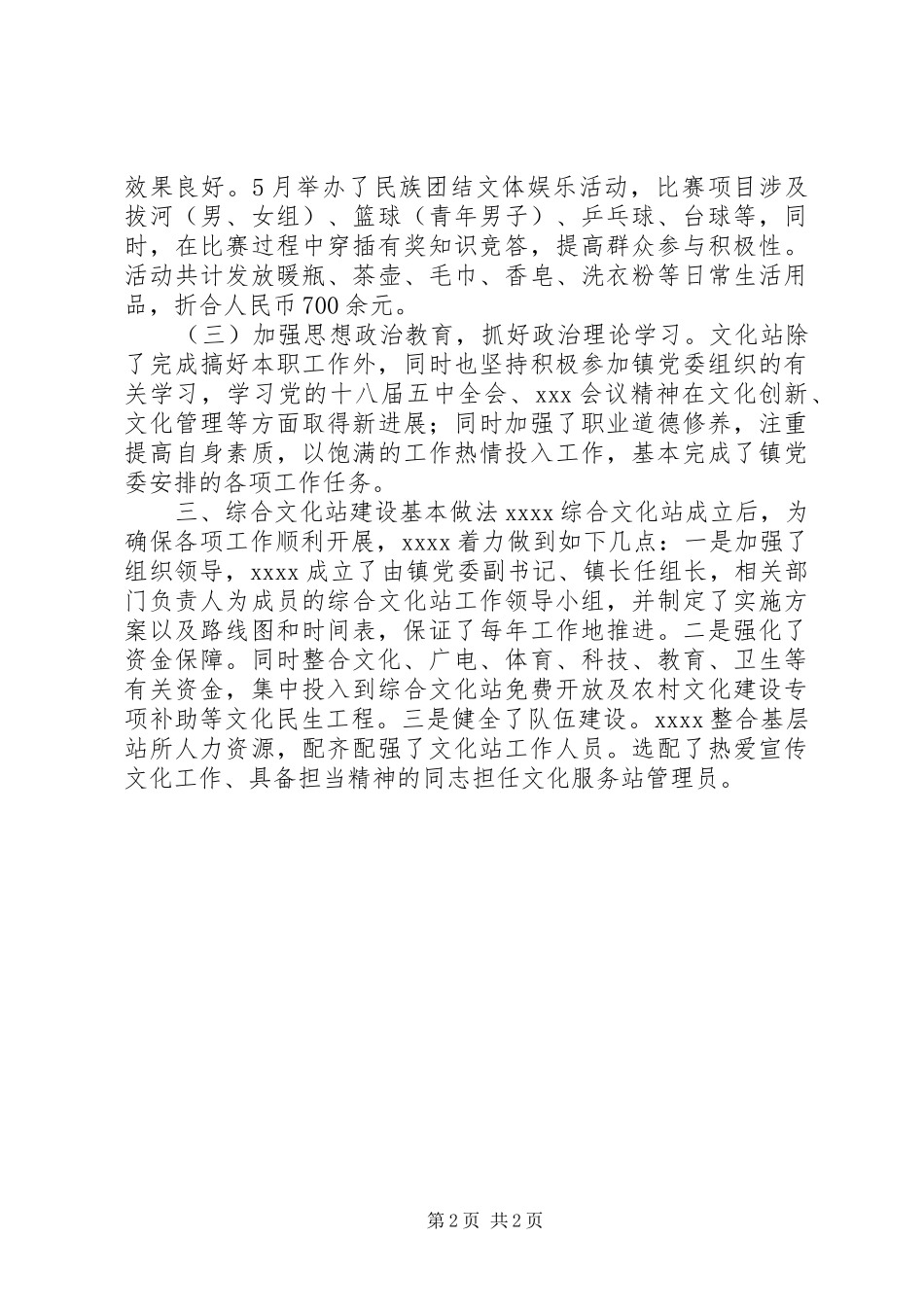 效果良好。5月举办了民族团结文体娱乐活动，比赛项目涉及拔河（男、女组）、篮球（青年男子）、乒乓球、台球等，同时，在比赛过程中穿插有奖知识竞答，提高群众参与积极性。活动共计发放暖瓶、茶壶、毛巾、香皂、洗衣粉等日常生活用品，折合人民币700余元。

（三）加强思想政治教育，抓好政治理论学习。文化站除了完成搞好本职工作外，同时也坚持积极参加镇党委组织的有关学习，学习党的十八届五中全会、xxx会议精神在文化创新、文化管理等方面取得新进展；同时加强了职业道德修养，注重提高自身素质，以饱满的工作热情投入工作，基本完成了镇党委安排的各项工作任务。

三、综合文化站建设基本做法xxxx综合文化站成立后，为确保各项工作顺利开展，xxxx着力做到如下几点：一是加强了组织领导，xxxx成立了由镇党委副书记、镇长任组长，相关部门负责人为成员的综合文化站工作领导小组，并制定了实施方案以及路线图和时间表，保证了每年工作地推进。二是强化了资金保障。同时整合文化、广电、体育、科技、教育、卫生等有关资金，集中投入到综合文化站免费开放及农村文化建设专项补助等文化民生工程。三是健全了队伍建设。xxxx整合基层站所人力资源，配齐配强了文化站工作人员。选配了热爱宣传文化工作、具备担当精神的同志担任文化服务站管理员。

第2页 共2页